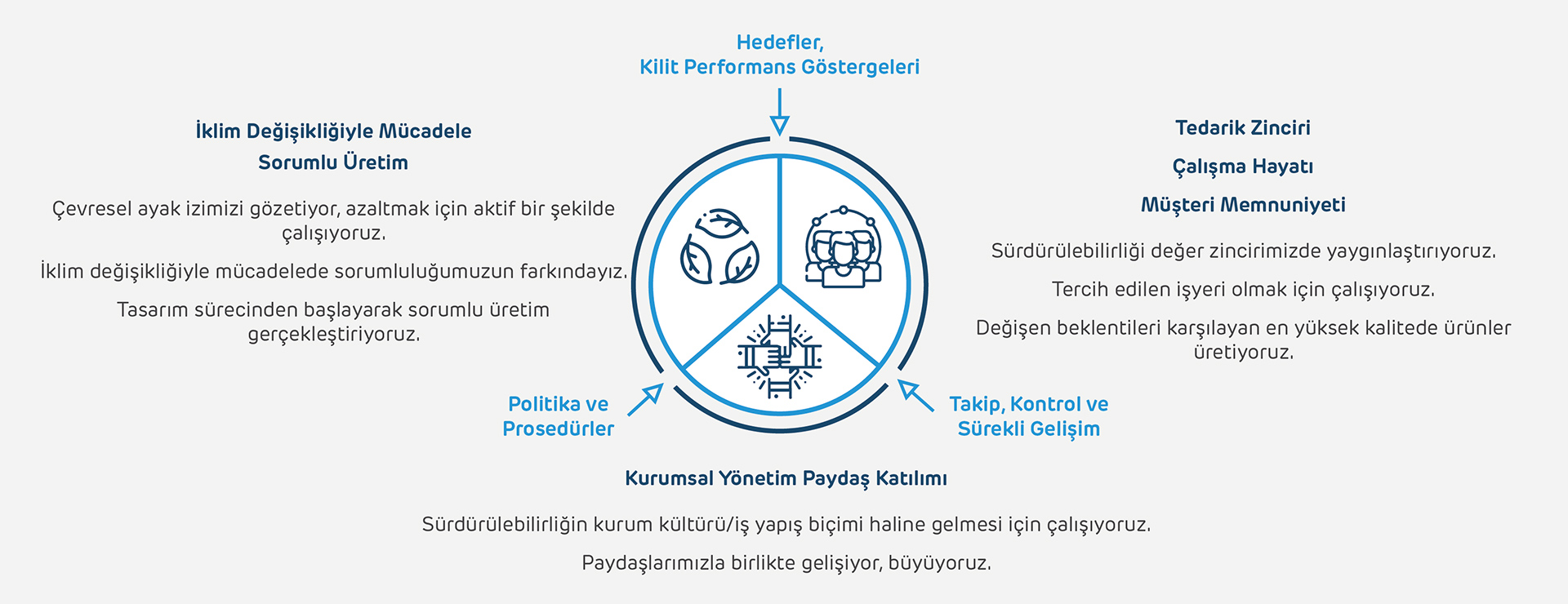 Hedefler,
Kilit Performans Göstergeleri

İklim Değişikliğiyle Mücadele

Sorumlu Üretim

Çevresel ayak izimizi gözetiyor, azaltmak için aktif bir şekilde çalışıyoruz.

İklim değişikliğiyle mücadelede sorumluluğumuzun farkındayız.

Tasarım sürecinden başlayarak sorumlu üretim gerçekleştiriyoruz.

Tedarik Zinciri

Çalışma Hayatı

Müşteri Memnuniyeti

Sürdürülebilirliği değer zincirimizde yaygınlaştırıyoruz.

Tercih edilen işyeri olmak için çalışıyoruz.

Değişen beklentileri karşılayan en yüksek kalitede ürünler üretiyoruz.

Politika ve
Prosedürler

Takip, Kontrol ve
Sürekli Gelişim

Kurumsal Yönetim Paydaş Katılımı

Sürdürülebilirliğin kurum kültürü/iş yapış biçimi haline gelmesi için çalışıyoruz.

Paydaşlarımızla birlikte gelişiyor, büyüyoruz.